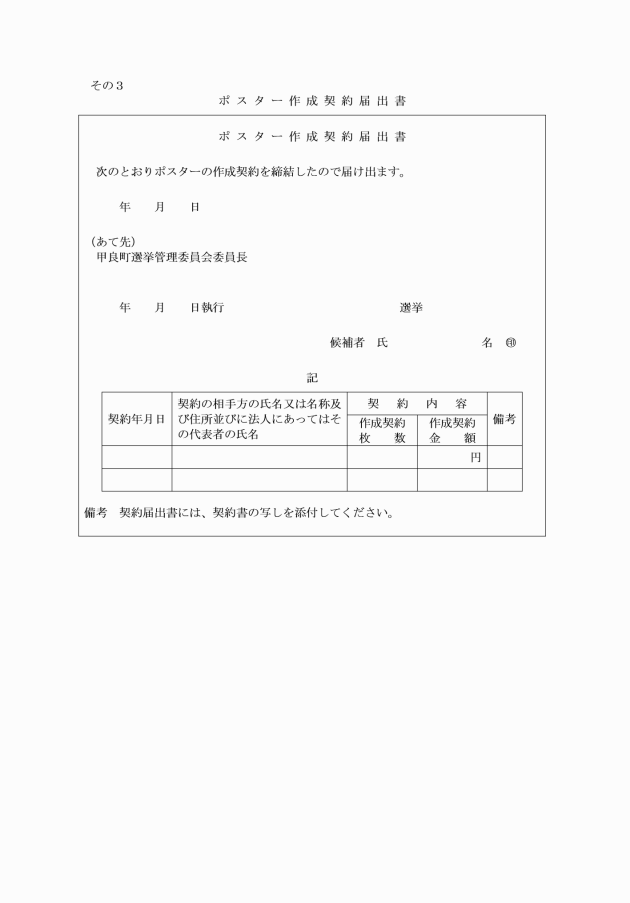 その3

ポスター作成契約届出書

ポスター作成契約届出書

次のとおりポスターの作成契約を締結したので届け出ます。

年　月　日

（あて先）
甲良町選挙管理委員会委員長

年　月　日執行　　　　選挙

候補者　氏　　　　名　㊞

記

| 契約年月日 | 契約の相手方の氏名又は名称及び住所並びに法人にあってはその代表者の氏名 | 契約内容 作成契約枚数 | 契約内容 作成契約金額 | 備考 |
|---|---|---|---|---|
| | | | 円 | |
| | | | | |

備考　契約届出書には、契約書の写しを添付してください。